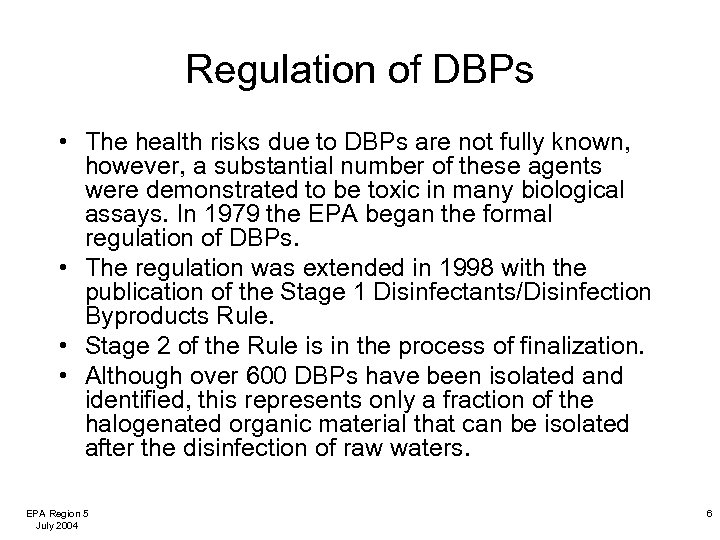 Regulation of DBPs

• The health risks due to DBPs are not fully known, however, a substantial number of these agents were demonstrated to be toxic in many biological assays. In 1979 the EPA began the formal regulation of DBPs.

• The regulation was extended in 1998 with the publication of the Stage 1 Disinfectants/Disinfection Byproducts Rule.

• Stage 2 of the Rule is in the process of finalization.

• Although over 600 DBPs have been isolated and identified, this represents only a fraction of the halogenated organic material that can be isolated after the disinfection of raw waters.

EPA Region 5
July 2004

6